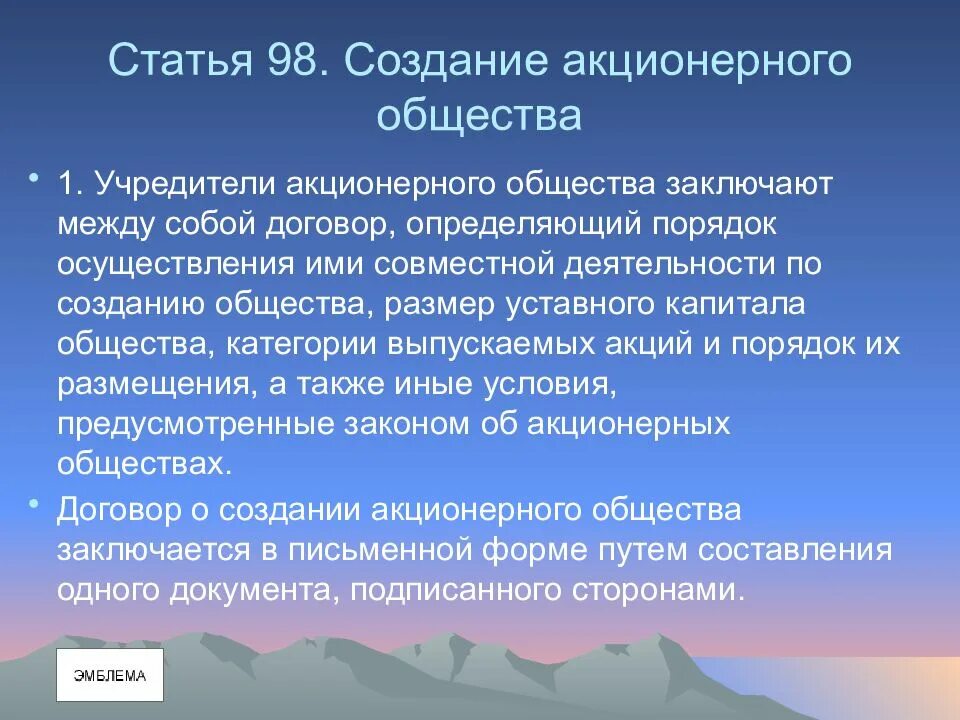 Статья 98. Создание акционерного общества

• 1. Учредители акционерного общества заключают между собой договор, определяющий порядок осуществления ими совместной деятельности по созданию общества, размер уставного капитала общества, категории выпускаемых акций и порядок их размещения, а также иные условия, предусмотренные законом об акционерных обществах.

• Договор о создании акционерного общества заключается в письменной форме путем составления одного документа, подписанного сторонами.

ЭМБЛЕМА